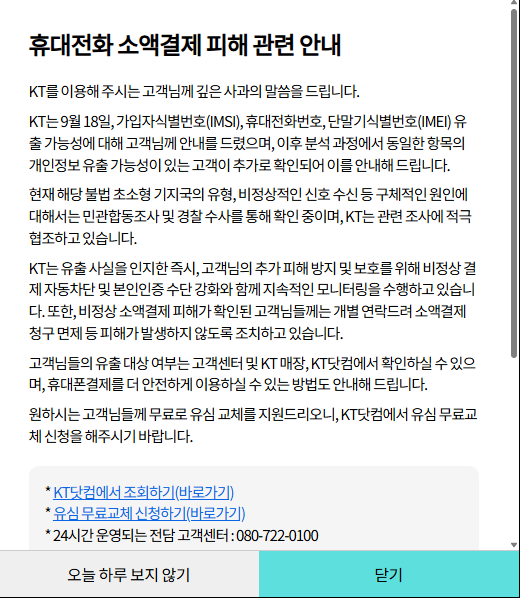 휴대전화 소액결제 피해 관련 안내

KT를 이용해 주시는 고객님께 깊은 사과의 말씀을 드립니다.

KT는 9월 18일, 가입자식별번호(IMSI), 휴대전화번호, 단말기식별번호(IMEI) 유출 가능성에 대해 고객님께 안내를 드렸으며, 이후 분석 과정에서 동일한 항목의 개인정보 유출 가능성이 있는 고객이 추가로 확인되어 이를 안내해 드립니다.

현재 해당 불법 초소형 기지국의 유형, 비정상적인 신호 수신 등 구체적인 원인에 대해서는 민관합동조사 및 경찰 수사를 통해 확인 중이며, KT는 관련 조사에 적극 협조하고 있습니다.

KT는 유출 사실을 인지한 즉시, 고객님의 추가 피해 방지 및 보호를 위해 비정상 결제 자동차단 및 본인인증 수단 강화와 함께 지속적인 모니터링을 수행하고 있습니다. 또한, 비정상 소액결제 피해가 확인된 고객님들께는 개별 연락드려 소액결제 청구 면제 등 피해가 발생하지 않도록 조치하고 있습니다.

고객님들의 유출 대상 여부는 고객센터 및 KT 매장, KT닷컴에서 확인하실 수 있으며, 휴대폰결제를 더 안전하게 이용하실 수 있는 방법도 안내해 드립니다.

원하시는 고객님들께 무료로 유심 교체를 지원드리오니, KT닷컴에서 유심 무료교체 신청을 해주시기 바랍니다.

* KT닷컴에서 조회하기(바로가기)
* 유심 무료교체 신청하기(바로가기)
* 24시간 운영되는 전담 고객센터 : 080-722-0100

오늘 하루 보지 않기
닫기